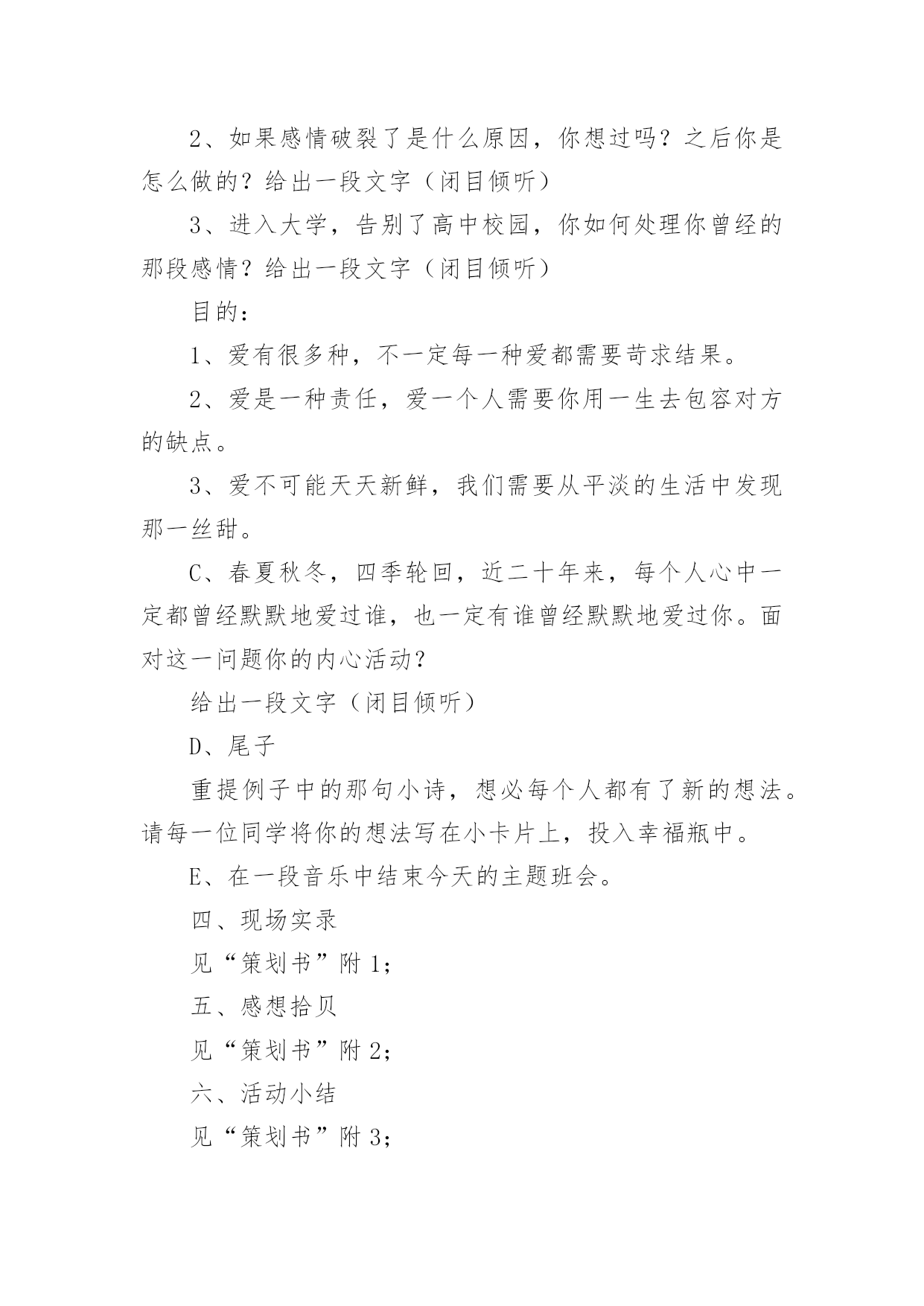 2、如果感情破裂了是什么原因，你想过吗？之后你是怎么做的？给出一段文字（闭目倾听）

3、进入大学，告别了高中校园，你如何处理你曾经的那段感情？给出一段文字（闭目倾听）

目的：

1、爱有很多种，不一定每一种爱都需要苛求结果。

2、爱是一种责任，爱一个人需要你用一生去包容对方的缺点。

3、爱不可能天天新鲜，我们需要从平淡的生活中发现那一丝甜。

C、春夏秋冬，四季轮回，近二十年来，每个人心中一定都曾经默默地爱过谁，也一定有谁曾经默默地爱过你。面对这一问题你的内心活动？

给出一段文字（闭目倾听）

D、尾子

重提例子中的那句小诗，想必每个人都有了新的想法。请每一位同学将你的想法写在小卡片上，投入幸福瓶中。

E、在一段音乐中结束今天的主题班会。

四、现场实录

见“策划书”附 1；

五、感想拾贝

见“策划书”附 2；

六、活动小结

见“策划书”附 3；